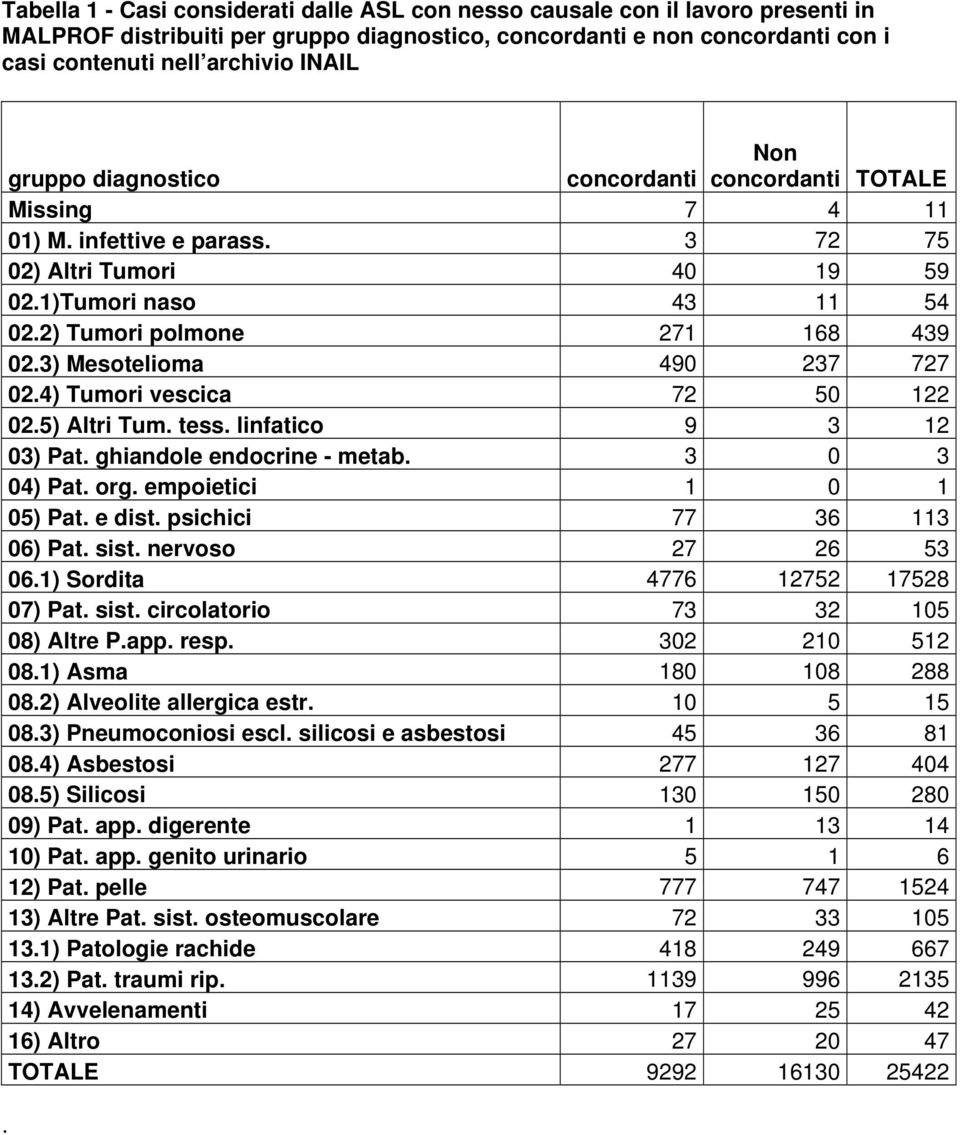 Tabella 1 - Casi considerati dalle ASL con nesso causale con il lavoro presenti in MALPROF distribuiti per gruppo diagnostico, concordanti e non concordanti con i casi contenuti nell'archivio INAIL

| gruppo diagnostico | concordanti | Non concordanti | TOTALE |
|---|---|---|---|
| Missing | 7 | 4 | 11 |
| 01) M. infettive e parass. | 3 | 72 | 75 |
| 02) Altri Tumori | 40 | 19 | 59 |
| 02.1)Tumori naso | 43 | 11 | 54 |
| 02.2) Tumori polmone | 271 | 168 | 439 |
| 02.3) Mesotelioma | 490 | 237 | 727 |
| 02.4) Tumori vescica | 72 | 50 | 122 |
| 02.5) Altri Tum. tess. linfatico | 9 | 3 | 12 |
| 03) Pat. ghiandole endocrine - metab. | 3 | 0 | 3 |
| 04) Pat. org. empoietici | 1 | 0 | 1 |
| 05) Pat. e dist. psichici | 77 | 36 | 113 |
| 06) Pat. sist. nervoso | 27 | 26 | 53 |
| 06.1) Sordita | 4776 | 12752 | 17528 |
| 07) Pat. sist. circolatorio | 73 | 32 | 105 |
| 08) Altre P.app. resp. | 302 | 210 | 512 |
| 08.1) Asma | 180 | 108 | 288 |
| 08.2) Alveolite allergica estr. | 10 | 5 | 15 |
| 08.3) Pneumoconiosi escl. silicosi e asbestosi | 45 | 36 | 81 |
| 08.4) Asbestosi | 277 | 127 | 404 |
| 08.5) Silicosi | 130 | 150 | 280 |
| 09) Pat. app. digerente | 1 | 13 | 14 |
| 10) Pat. app. genito urinario | 5 | 1 | 6 |
| 12) Pat. pelle | 777 | 747 | 1524 |
| 13) Altre Pat. sist. osteomuscolare | 72 | 33 | 105 |
| 13.1) Patologie rachide | 418 | 249 | 667 |
| 13.2) Pat. traumi rip. | 1139 | 996 | 2135 |
| 14) Avvelenamenti | 17 | 25 | 42 |
| 16) Altro | 27 | 20 | 47 |
| TOTALE | 9292 | 16130 | 25422 |

.